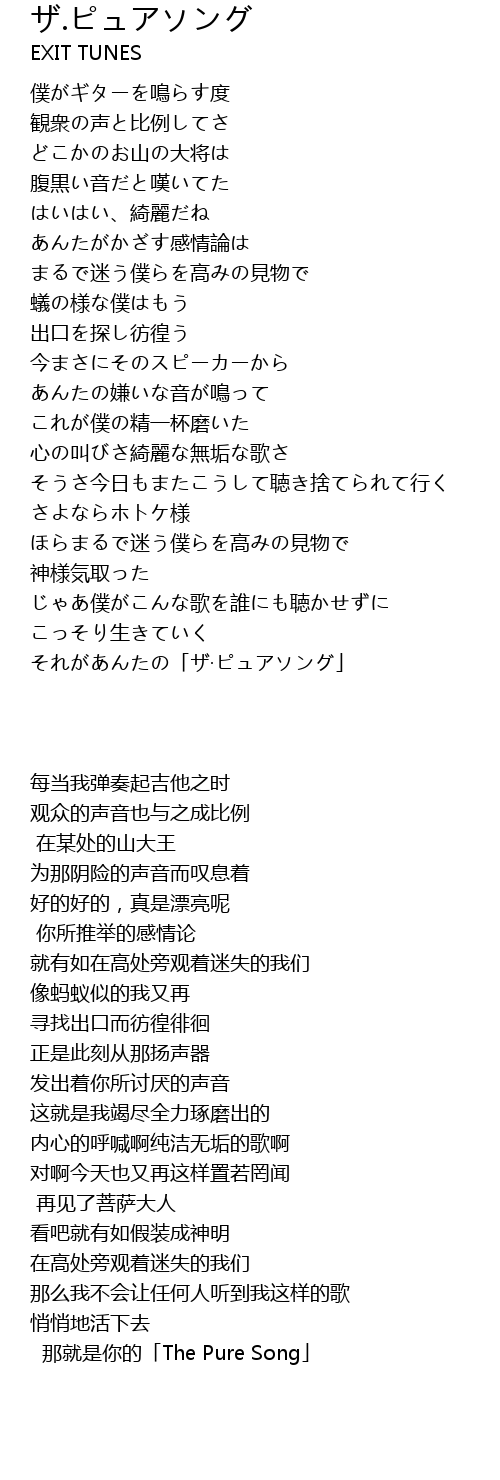 ザ.ピュアソング
EXIT TUNES

僕がギターを鳴らす度
観衆の声と比例してさ
どこかのお山の大将は
腹黒い音だと嘆いてた
はいはい、綺麗だね
あんたがかざす感情論は
まるで迷う僕らを高みの見物で
蟻の様な僕はもう
出口を探し彷徨う
今まさにそのスピーカーから
あんたの嫌いな音が鳴って
これが僕の精一杯磨いた
心の叫びさ綺麗な無垢な歌さ
そうさ今日もまたこうして聴き捨てられて行く
さよならホトケ様
ほらまるで迷う僕らを高みの見物で
神様気取った
じゃあ僕がこんな歌を誰にも聴かせずに
こっそり生きていく
それがあんたの「ザ·ピュアソング」

每当我弹奏起吉他之时
观众的声音也与之成比例
在某处的山大王
为那阴险的声音而叹息着
好的好的，真是漂亮呢
你所推举的感情论
就有如在高处旁观着迷失的我们
像蚂蚁似的我又再
寻找出口而彷徨徘徊
正是此刻从那扬声器
发出着你所讨厌的声音
这就是我竭尽全力琢磨出的
内心的呼喊啊纯洁无垢的歌啊
对啊今天也又再这样置若罔闻
再见了菩萨大人
看吧就有如假装成神明
在高处旁观着迷失的我们
那么我不会让任何人听到我这样的歌
悄悄地活下去
那就是你的「The Pure Song」